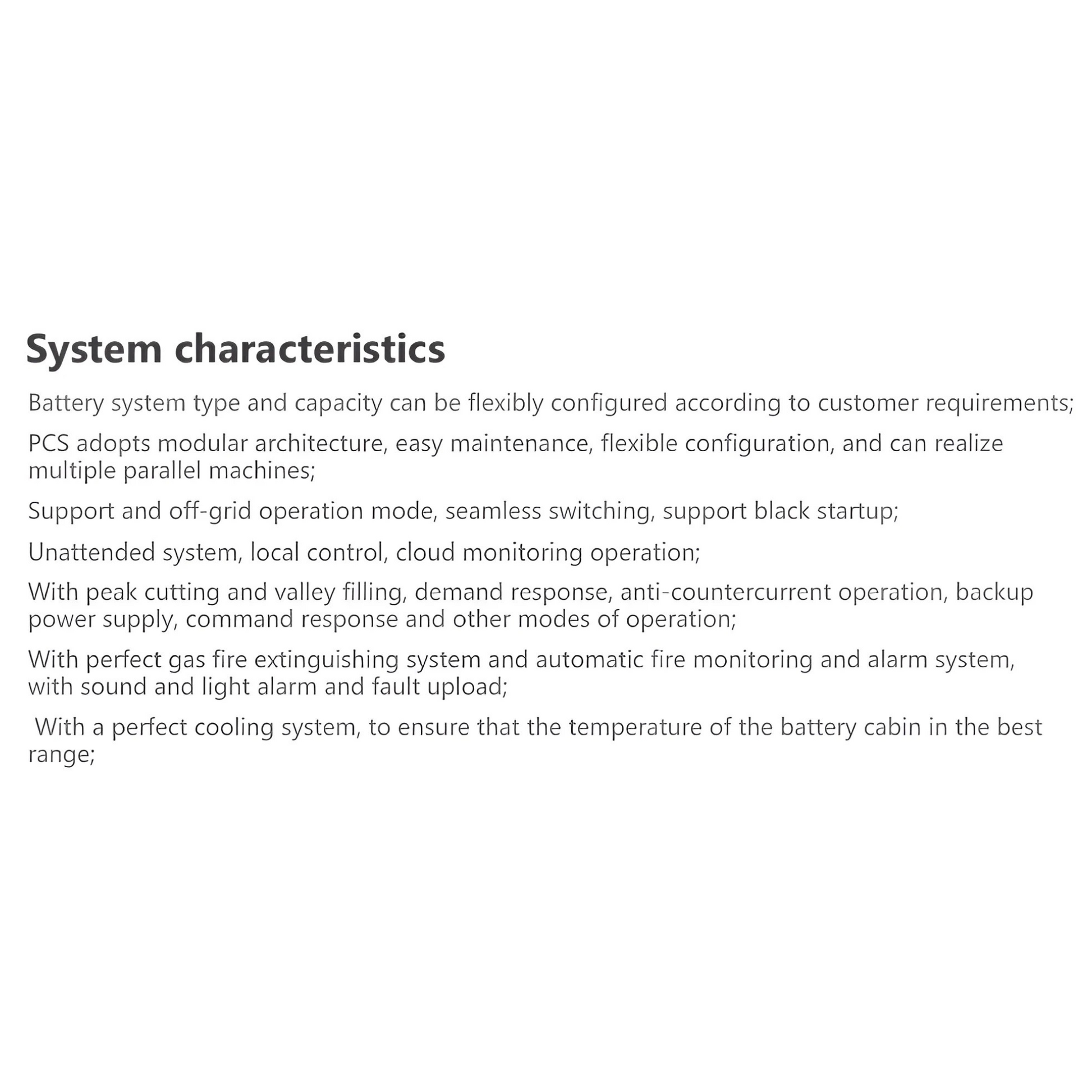 System characteristics

Battery system type and capacity can be flexibly configured according to customer requirements;

PCS adopts modular architecture, easy maintenance, flexible configuration, and can realize multiple parallel machines;

Support and off-grid operation mode, seamless switching, support black startup;

Unattended system, local control, cloud monitoring operation;

With peak cutting and valley filling, demand response, anti-countercurrent operation, backup power supply, command response and other modes of operation;

With perfect gas fire extinguishing system and automatic fire monitoring and alarm system, with sound and light alarm and fault upload;

With a perfect cooling system, to ensure that the temperature of the battery cabin in the best range;